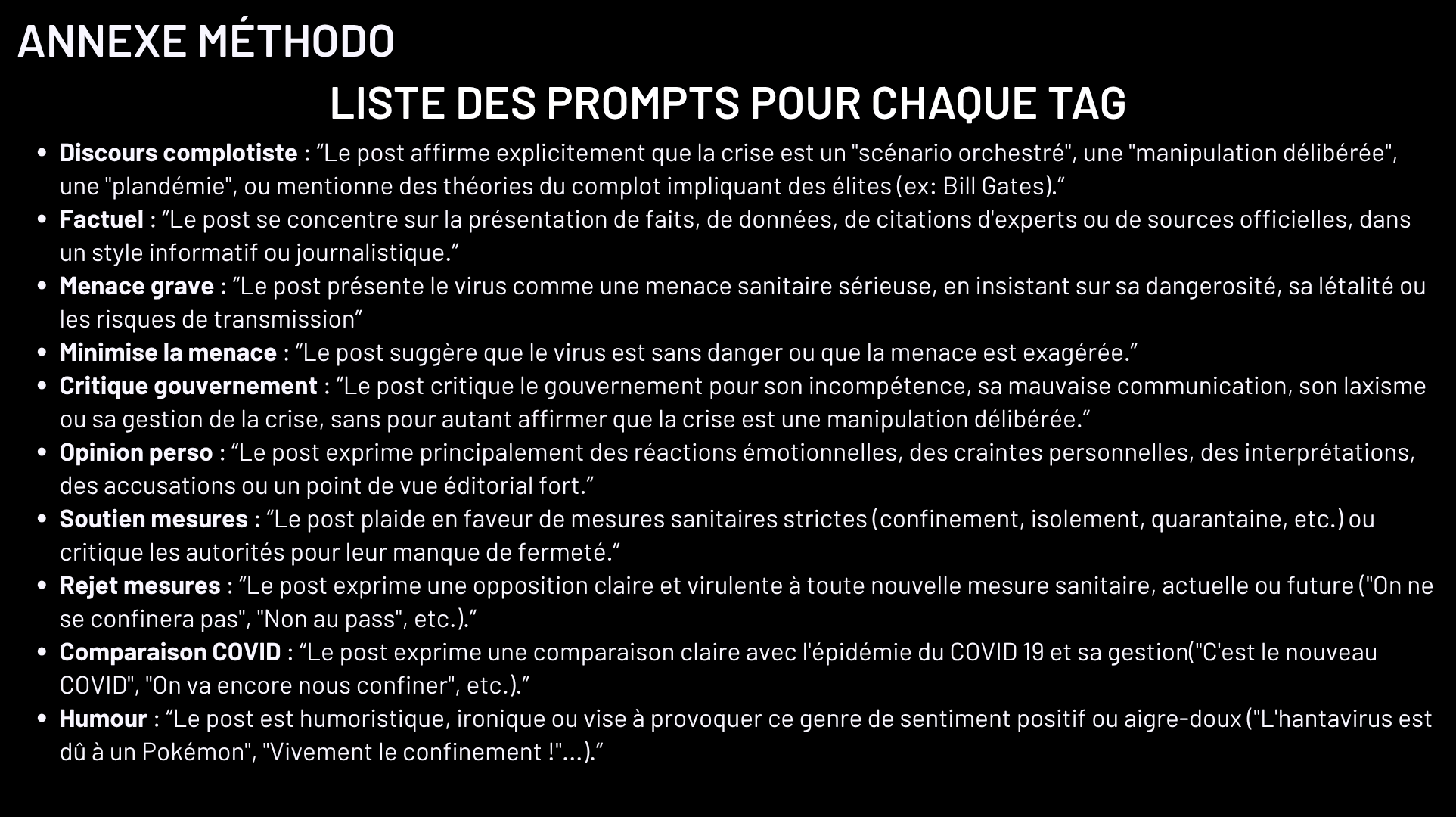 ANNEXE MÉTHODO

LISTE DES PROMPTS POUR CHAQUE TAG

• Discours complotiste : "Le post affirme explicitement que la crise est un "scénario orchestré", une "manipulation délibérée", une "plandémie", ou mentionne des théories du complot impliquant des élites (ex: Bill Gates)."
• Factuel : "Le post se concentre sur la présentation de faits, de données, de citations d'experts ou de sources officielles, dans un style informatif ou journalistique."
• Menace grave : "Le post présente le virus comme une menace sanitaire sérieuse, en insistant sur sa dangerosité, sa létalité ou les risques de transmission"
• Minimise la menace : "Le post suggère que le virus est sans danger ou que la menace est exagérée."
• Critique gouvernement : "Le post critique le gouvernement pour son incompétence, sa mauvaise communication, son laxisme ou sa gestion de la crise, sans pour autant affirmer que la crise est une manipulation délibérée."
• Opinion perso : "Le post exprime principalement des réactions émotionnelles, des craintes personnelles, des interprétations, des accusations ou un point de vue éditorial fort."
• Soutien mesures : "Le post plaide en faveur de mesures sanitaires strictes (confinement, isolement, quarantaine, etc.) ou critique les autorités pour leur manque de fermeté."
• Rejet mesures : "Le post exprime une opposition claire et virulente à toute nouvelle mesure sanitaire, actuelle ou future ("On ne se confinera pas", "Non au pass", etc.)."
• Comparaison COVID : "Le post exprime une comparaison claire avec l'épidémie du COVID 19 et sa gestion("C'est le nouveau COVID", "On va encore nous confiner", etc.)."
• Humour : "Le post est humoristique, ironique ou vise à provoquer ce genre de sentiment positif ou aigre-doux ("L'hantavirus est dû à un Pokémon", "Vivement le confinement !"...)."